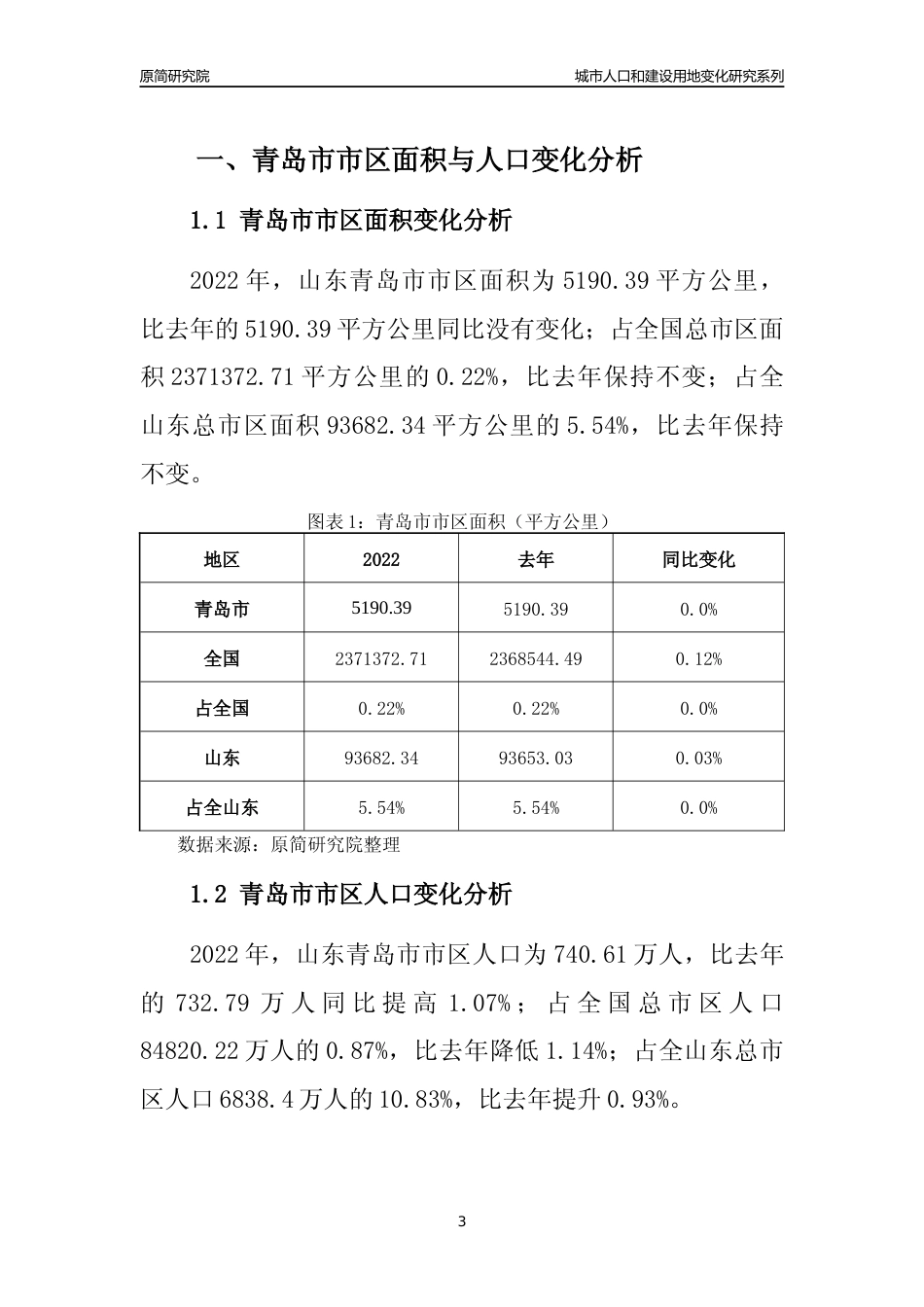 原简研究院

城市人口和建设用地变化研究系列

一、青岛市市区面积与人口变化分析

1.1 青岛市市区面积变化分析

2022年，山东青岛市市区面积为5190.39平方公里，比去年的5190.39平方公里同比没有变化；占全国总市区面积2371372.71平方公里的0.22%，比去年保持不变；占全山东总市区面积93682.34平方公里的5.54%，比去年保持不变。

图表1：青岛市市区面积（平方公里）

| 地区 | 2022 | 去年 | 同比变化 |
|---|---|---|---|
| 青岛市 | 5190.39 | 5190.39 | 0.0% |
| 全国 | 2371372.71 | 2368544.49 | 0.12% |
| 占全国 | 0.22% | 0.22% | 0.0% |
| 山东 | 93682.34 | 93653.03 | 0.03% |
| 占全山东 | 5.54% | 5.54% | 0.0% |

数据来源：原简研究院整理

1.2 青岛市市区人口变化分析

2022年，山东青岛市市区人口为740.61万人，比去年的732.79万人同比提高1.07%；占全国总市区人口84820.22万人的0.87%，比去年降低1.14%；占全山东总市区人口6838.4万人的10.83%，比去年提升0.93%。

3